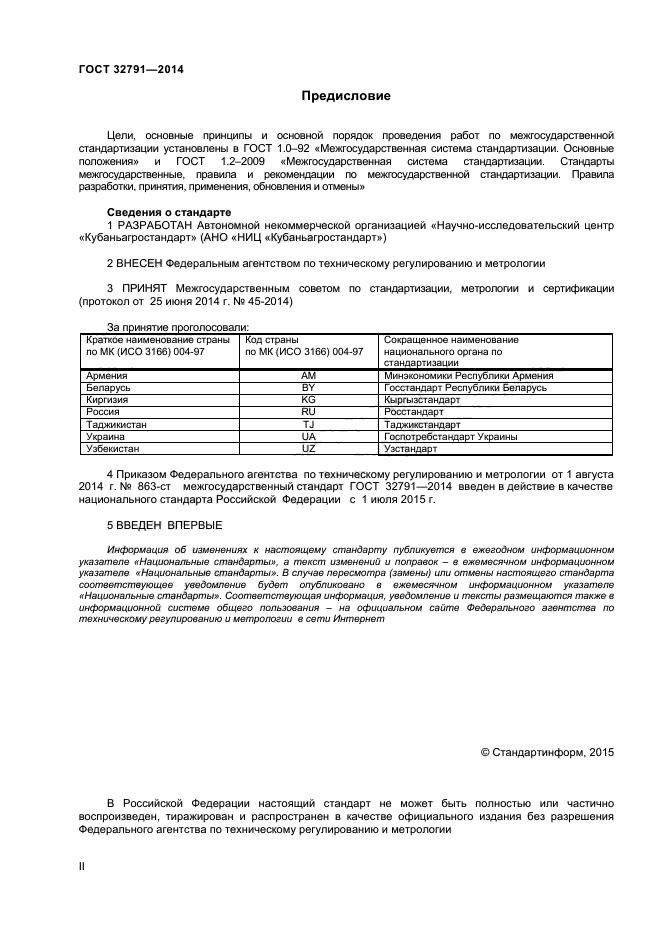 ГОСТ 32791—2014

Предисловие

Цели, основные принципы и основной порядок проведения работ по межгосударственной стандартизации установлены в ГОСТ 1.0–92 «Межгосударственная система стандартизации. Основные положения» и ГОСТ 1.2–2009 «Межгосударственная система стандартизации. Стандарты межгосударственные, правила и рекомендации по межгосударственной стандартизации. Правила разработки, принятия, применения, обновления и отмены»

Сведения о стандарте

1 РАЗРАБОТАН Автономной некоммерческой организацией «Научно-исследовательский центр «Кубаньагростандарт» (АНО «НИЦ «Кубаньагростандарт»)

2 ВНЕСЕН Федеральным агентством по техническому регулированию и метрологии

3 ПРИНЯТ Межгосударственным советом по стандартизации, метрологии и сертификации (протокол от 25 июня 2014 г. № 45-2014)

За принятие проголосовали:

| Краткое наименование страны по МК (ИСО 3166) 004-97 | Код страны по МК (ИСО 3166) 004-97 | Сокращенное наименование национального органа по стандартизации |
|---|---|---|
| Армения | AM | Минэкономики Республики Армения |
| Беларусь | BY | Госстандарт Республики Беларусь |
| Киргизия | KG | Кыргызстандарт |
| Россия | RU | Росстандарт |
| Таджикистан | TJ | Таджикстандарт |
| Украина | UA | Госпотребстандарт Украины |
| Узбекистан | UZ | Узстандарт |

4 Приказом Федерального агентства по техническому регулированию и метрологии от 1 августа 2014 г. № 863-ст межгосударственный стандарт ГОСТ 32791—2014 введен в действие в качестве национального стандарта Российской Федерации с 1 июля 2015 г.

5 ВВЕДЕН ВПЕРВЫЕ

Информация об изменениях к настоящему стандарту публикуется в ежегодном информационном указателе «Национальные стандарты», а текст изменений и поправок – в ежемесячном информационном указателе «Национальные стандарты». В случае пересмотра (замены) или отмены настоящего стандарта соответствующее уведомление будет опубликовано в ежемесячном информационном указателе «Национальные стандарты». Соответствующая информация, уведомление и тексты размещаются также в информационной системе общего пользования – на официальном сайте Федерального агентства по техническому регулированию и метрологии в сети Интернет

© Стандартинформ, 2015

В Российской Федерации настоящий стандарт не может быть полностью или частично воспроизведен, тиражирован и распространен в качестве официального издания без разрешения Федерального агентства по техническому регулированию и метрологии

II